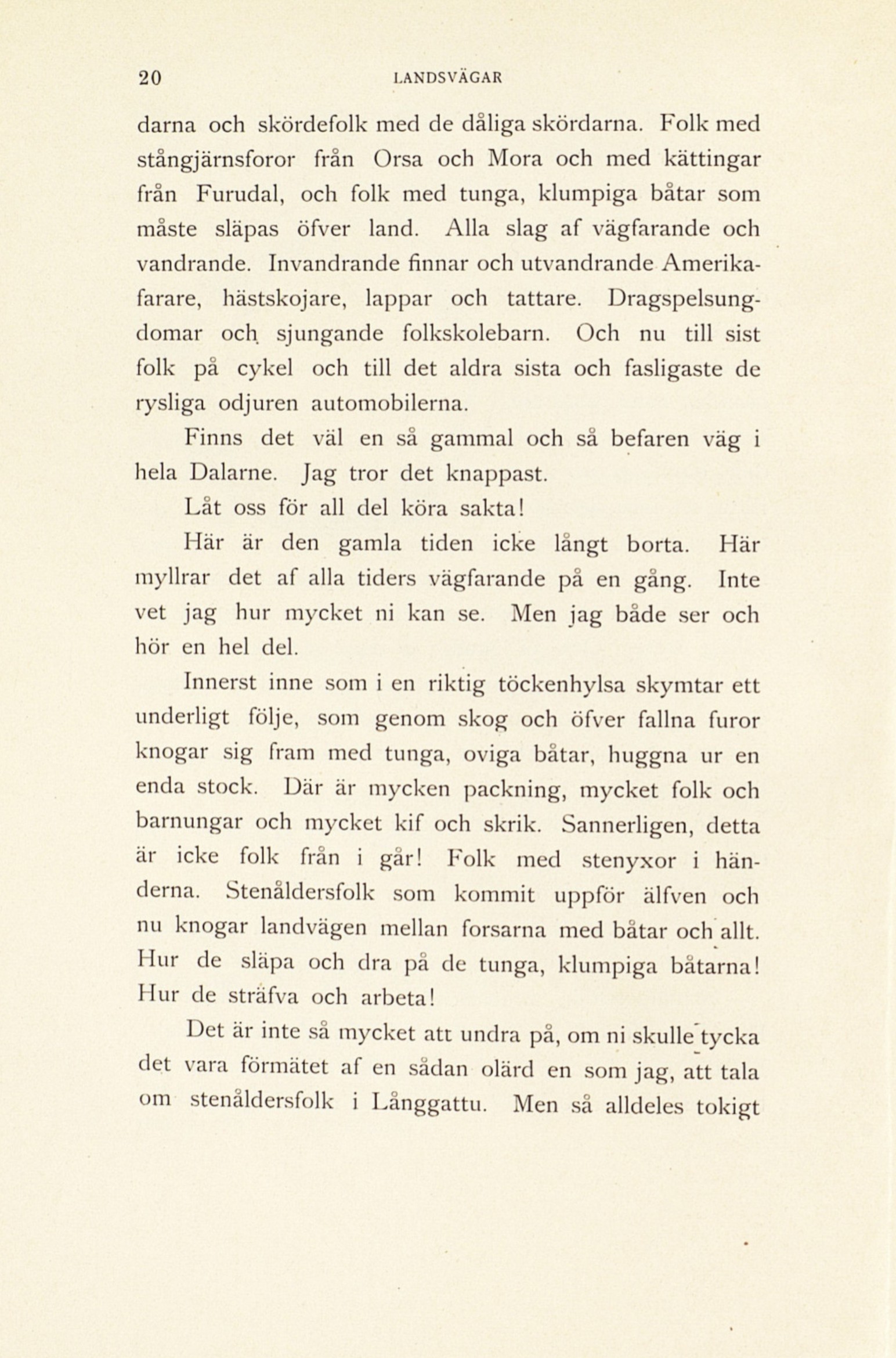 20 LANDSVÄGAR

darna och skördefolk med de dåliga skördarna. Folk med stångjärnsforor från Orsa och Mora och med kättingar från Furudal, och folk med tunga, klumpiga båtar som måste släpas öfver land. Alla slag af vägfarande och vandrande. Invandrande finnar och utvandrande Amerikafarare, hästskojare, lappar och tattare. Dragspelsungdomar och sjungande folkskolebarn. Och nu till sist folk på cykel och till det aldra sista och fasligaste de rysliga odjuren automobilerna.

Finns det väl en så gammal och så befaren väg i hela Dalarne. Jag tror det knappast.

Låt oss för all del köra sakta!

Här är den gamla tiden icke långt borta. Här myllrar det af alla tiders vägfarande på en gång. Inte vet jag hur mycket ni kan se. Men jag både ser och hör en hel del.

Innerst inne som i en riktig töckenhylsa skymtar ett underligt följe, som genom skog och öfver fallna furor knogar sig fram med tunga, oviga båtar, huggna ur en enda stock. Där är mycken packning, mycket folk och barnungar och mycket kif och skrik. Sannerligen, detta är icke folk från i går! Folk med stenyxor i händerna. Stenåldersfolk som kommit uppför älfven och nu knogar landvägen mellan forsarna med båtar och allt. Hur de släpa och dra på de tunga, klumpiga båtarna! Hur de sträfva och arbeta!

Det är inte så mycket att undra på, om ni skulle tycka det vara förmätet af en sådan olärd en som jag, att tala om stenåldersfolk i Långgattu. Men så alldeles tokigt